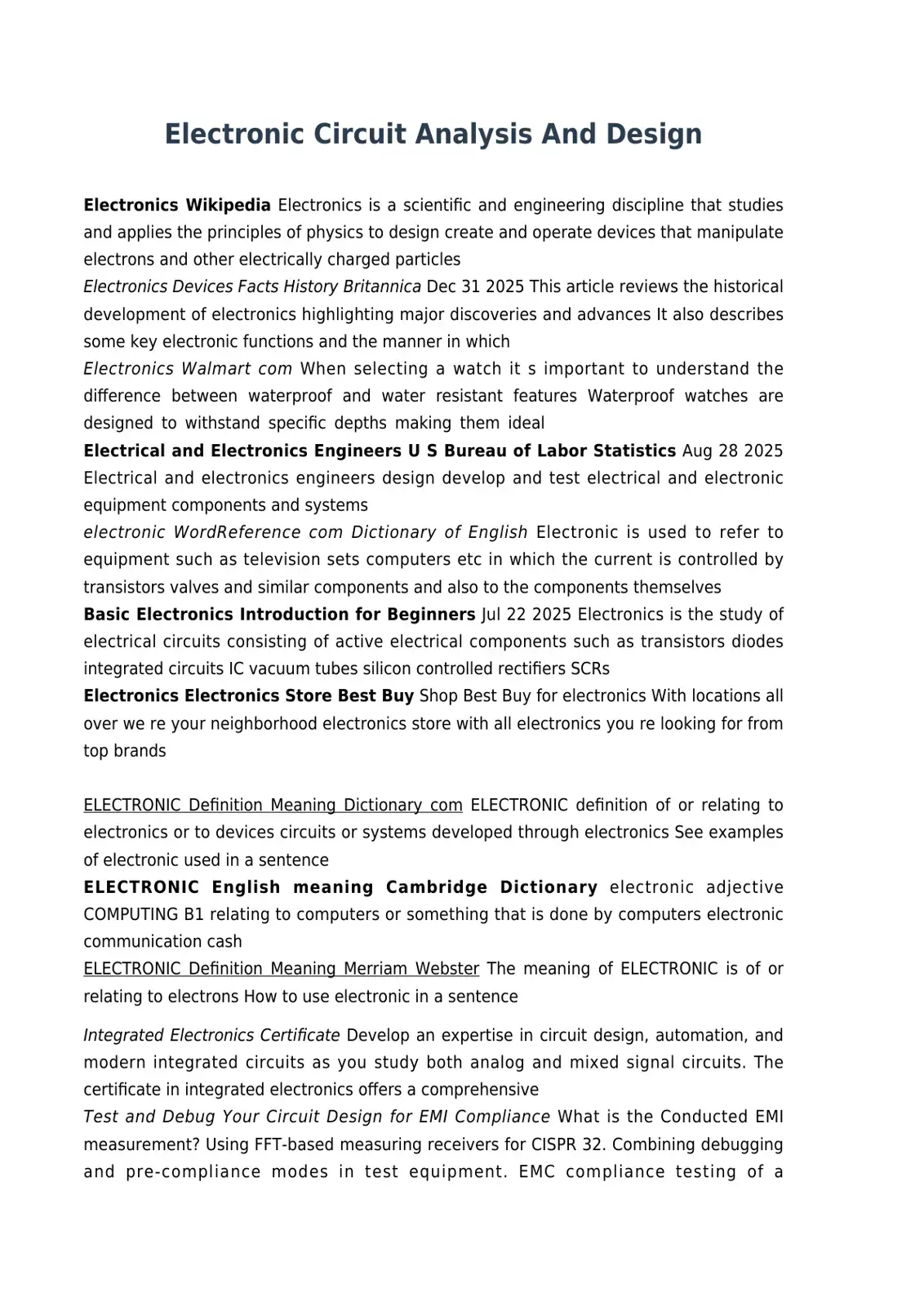 Electronic Circuit Analysis And Design

Electronics Wikipedia Electronics is a scientific and engineering discipline that studies and applies the principles of physics to design create and operate devices that manipulate electrons and other electrically charged particles

Electronics Devices Facts History Britannica Dec 31 2025 This article reviews the historical development of electronics highlighting major discoveries and advances It also describes some key electronic functions and the manner in which

Electronics Walmart com When selecting a watch it s important to understand the difference between waterproof and water resistant features Waterproof watches are designed to withstand specific depths making them ideal

Electrical and Electronics Engineers U S Bureau of Labor Statistics Aug 28 2025 Electrical and electronics engineers design develop and test electrical and electronic equipment components and systems

electronic WordReference com Dictionary of English Electronic is used to refer to equipment such as television sets computers etc in which the current is controlled by transistors valves and similar components and also to the components themselves

Basic Electronics Introduction for Beginners Jul 22 2025 Electronics is the study of electrical circuits consisting of active electrical components such as transistors diodes integrated circuits IC vacuum tubes silicon controlled rectifiers SCRs

Electronics Electronics Store Best Buy Shop Best Buy for electronics With locations all over we re your neighborhood electronics store with all electronics you re looking for from top brands

ELECTRONIC Definition Meaning Dictionary com ELECTRONIC definition of or relating to electronics or to devices circuits or systems developed through electronics See examples of electronic used in a sentence

ELECTRONIC English meaning Cambridge Dictionary electronic adjective COMPUTING B1 relating to computers or something that is done by computers electronic communication cash

ELECTRONIC Definition Meaning Merriam Webster The meaning of ELECTRONIC is of or relating to electrons How to use electronic in a sentence

Integrated Electronics Certificate Develop an expertise in circuit design, automation, and modern integrated circuits as you study both analog and mixed signal circuits. The certificate in integrated electronics offers a comprehensive

Test and Debug Your Circuit Design for EMI Compliance What is the Conducted EMI measurement? Using FFT-based measuring receivers for CISPR 32. Combining debugging and pre-compliance modes in test equipment. EMC compliance testing of a